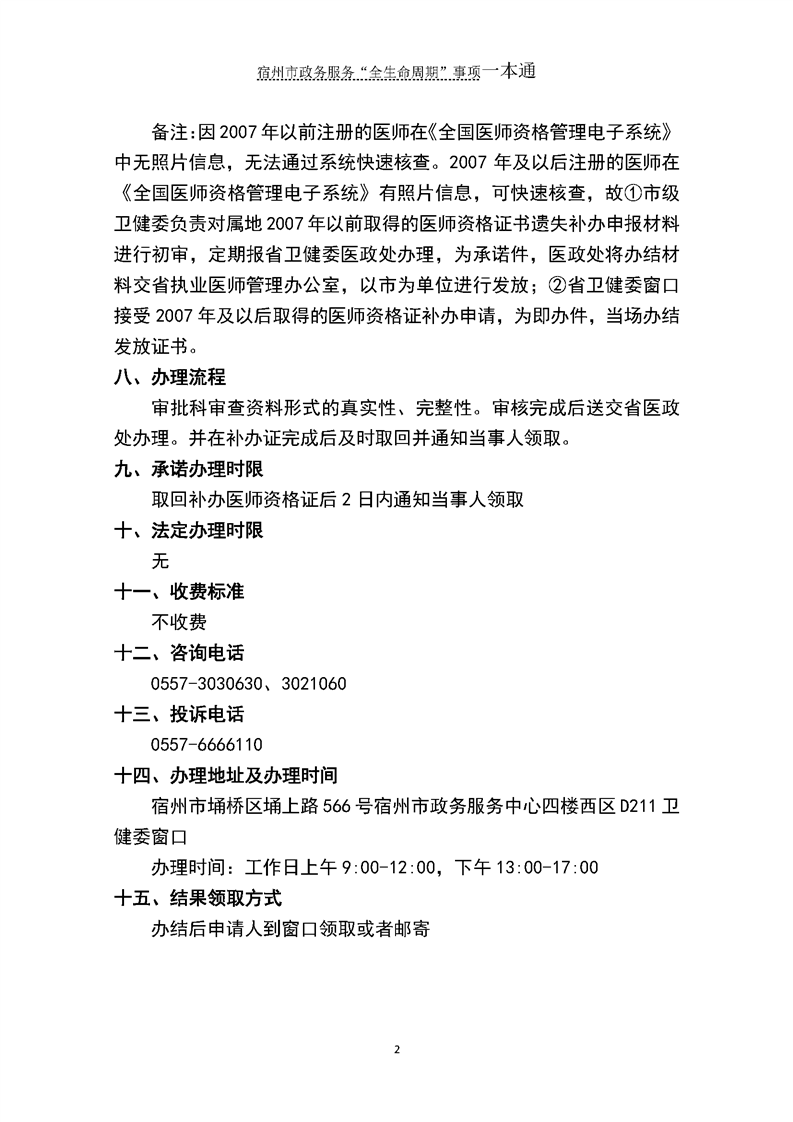 宿州市政务服务“全生命周期”事项一本通

备注:因2007年以前注册的医师在《全国医师资格管理电子系统》中无照片信息，无法通过系统快速核查。2007年及以后注册的医师在《全国医师资格管理电子系统》有照片信息，可快速核查，故①市级卫健委负责对属地2007年以前取得的医师资格证书遗失补办申报材料进行初审，定期报省卫健委医政处办理，为承诺件，医政处将办结材料交省执业医师管理办公室，以市为单位进行发放；②省卫健委窗口接受2007年及以后取得的医师资格证补办申请，为即办件，当场办结发放证书。

八、办理流程

审批科审查资料形式的真实性、完整性。审核完成后送交省医政处办理。并在补办证完成后及时取回并通知当事人领取。

九、承诺办理时限

取回补办医师资格证后2日内通知当事人领取

十、法定办理时限

无

十一、收费标准

不收费

十二、咨询电话

0557-3030630、3021060

十三、投诉电话

0557-6666110

十四、办理地址及办理时间

宿州市埇桥区埇上路566号宿州市政务服务中心四楼西区D211卫健委窗口

办理时间：工作日上午9:00-12:00，下午13:00-17:00

十五、结果领取方式

办结后申请人到窗口领取或者邮寄

2